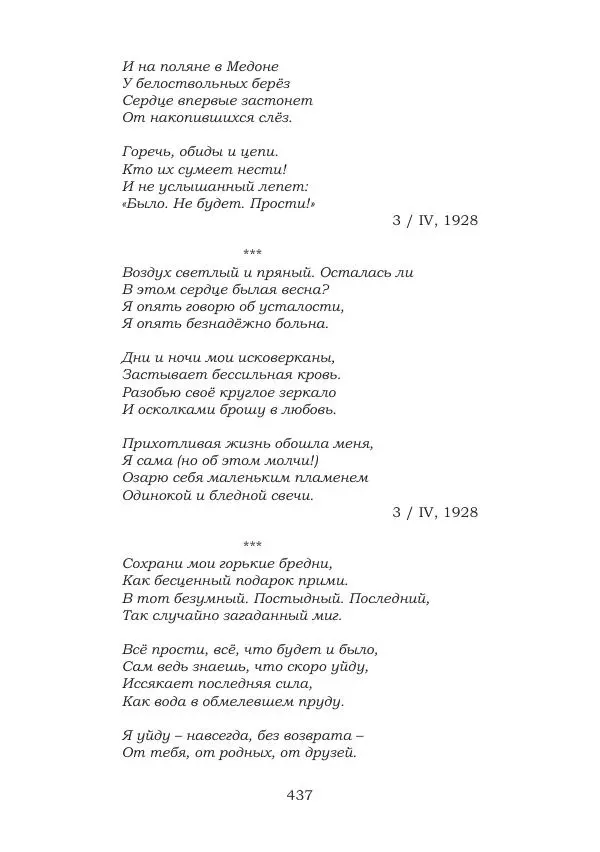 И на поляне в Медоне
У белоствольных берёз
Сердце впервые застонет
От накопившихся слёз.

Горечь, обиды и цепи.
Кто их сумеет нести!
И не услышанный лепет:
«Было. Не будет. Прости!»

3 / IV, 1928

***

Воздух светлый и пряный. Осталась ли
В этом сердце былая весна?
Я опять говорю об усталости,
Я опять безнадёжно больна.

Дни и ночи мои исковерканы,
Застывает бессильная кровь.
Разобью своё круглое зеркало
И осколками брошу в любовь.

Прихотливая жизнь обошла меня,
Я сама (но об этом молчи!)
Озарю себя маленьким пламенем
Одинокой и бледной свечи.

3 / IV, 1928

***

Сохрани мои горькие бредни,
Как бесценный подарок прими.
В тот безумный. Постыдный. Последний,
Так случайно загаданный миг.

Всё прости, всё, что будет и было,
Сам ведь знаешь, что скоро уйду,
Иссякает последняя сила,
Как вода в обмелевшем пруду.

Я уйду – навсегда, без возврата –
От тебя, от родных, от друзей.

437